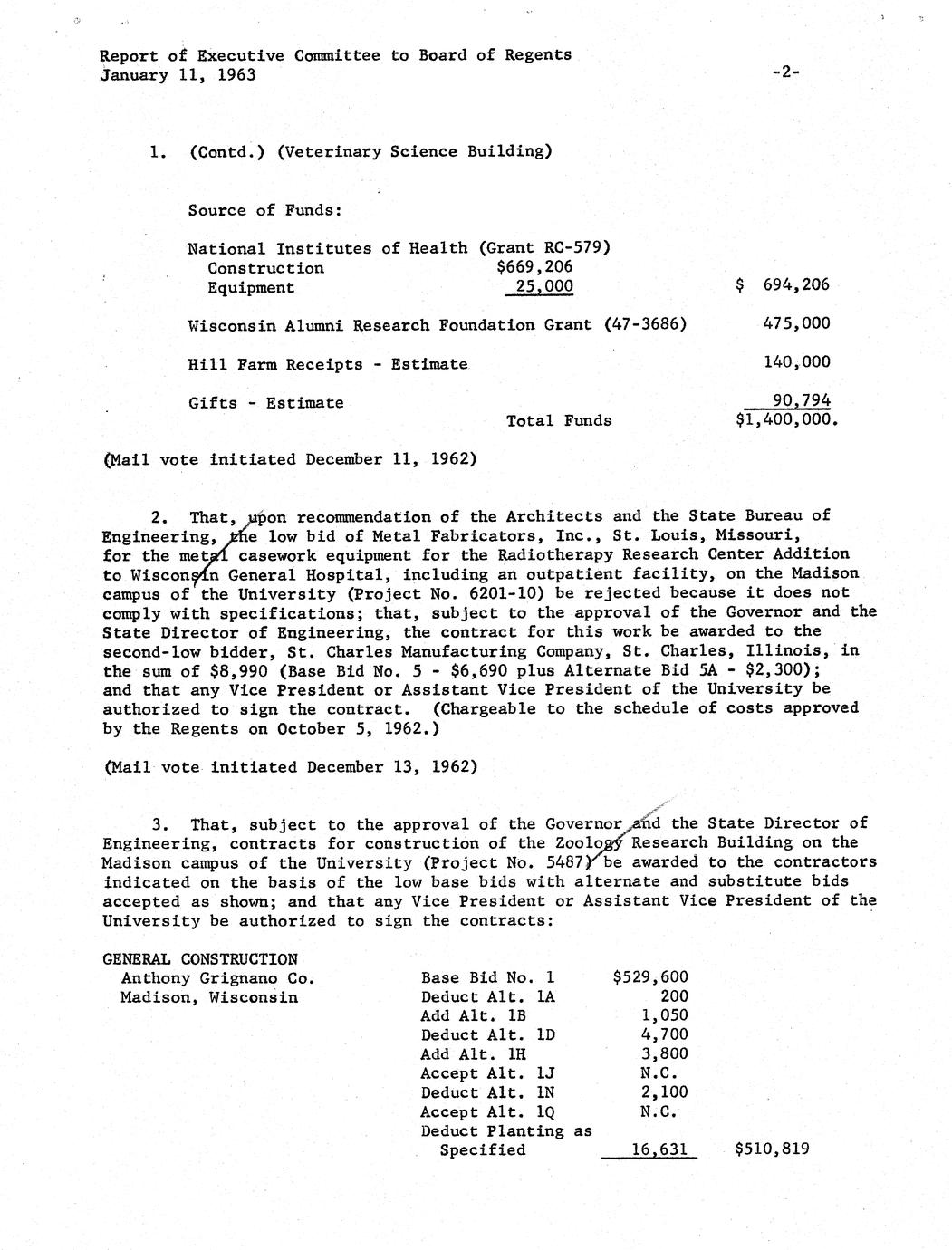 Report of Executive Committee to Board of Regents
January 11, 1963

-2-

1. (Contd.) (Veterinary Science Building)

Source of Funds:

National Institutes of Health (Grant RC-579)
Construction $669,206
Equipment 25,000 $ 694,206

Wisconsin Alumni Research Foundation Grant (47-3686) 475,000

Hill Farm Receipts - Estimate 140,000

Gifts - Estimate 90,794
Total Funds $1,400,000.

(Mail vote initiated December 11, 1962)

2. That, upon recommendation of the Architects and the State Bureau of Engineering, the low bid of Metal Fabricators, Inc., St. Louis, Missouri, for the metal casework equipment for the Radiotherapy Research Center Addition to Wisconsin General Hospital, including an outpatient facility, on the Madison campus of the University (Project No. 6201-10) be rejected because it does not comply with specifications; that, subject to the approval of the Governor and the State Director of Engineering, the contract for this work be awarded to the second-low bidder, St. Charles Manufacturing Company, St. Charles, Illinois, in the sum of $8,990 (Base Bid No. 5 - $6,690 plus Alternate Bid 5A - $2,300); and that any Vice President or Assistant Vice President of the University be authorized to sign the contract. (Chargeable to the schedule of costs approved by the Regents on October 5, 1962.)

(Mail vote initiated December 13, 1962)

3. That, subject to the approval of the Governor and the State Director of Engineering, contracts for construction of the Zoology Research Building on the Madison campus of the University (Project No. 5487) be awarded to the contractors indicated on the basis of the low base bids with alternate and substitute bids accepted as shown; and that any Vice President or Assistant Vice President of the University be authorized to sign the contracts:

GENERAL CONSTRUCTION
Anthony Grignano Co.
Madison, Wisconsin

| | | |
|---|---|---|
| Base Bid No. 1 | $529,600 | |
| Deduct Alt. 1A | 200 | |
| Add Alt. 1B | 1,050 | |
| Deduct Alt. 1D | 4,700 | |
| Add Alt. 1H | 3,800 | |
| Accept Alt. 1J | N.C. | |
| Deduct Alt. 1N | 2,100 | |
| Accept Alt. 1Q | N.C. | |
| Deduct Planting as Specified | 16,631 | $510,819 |